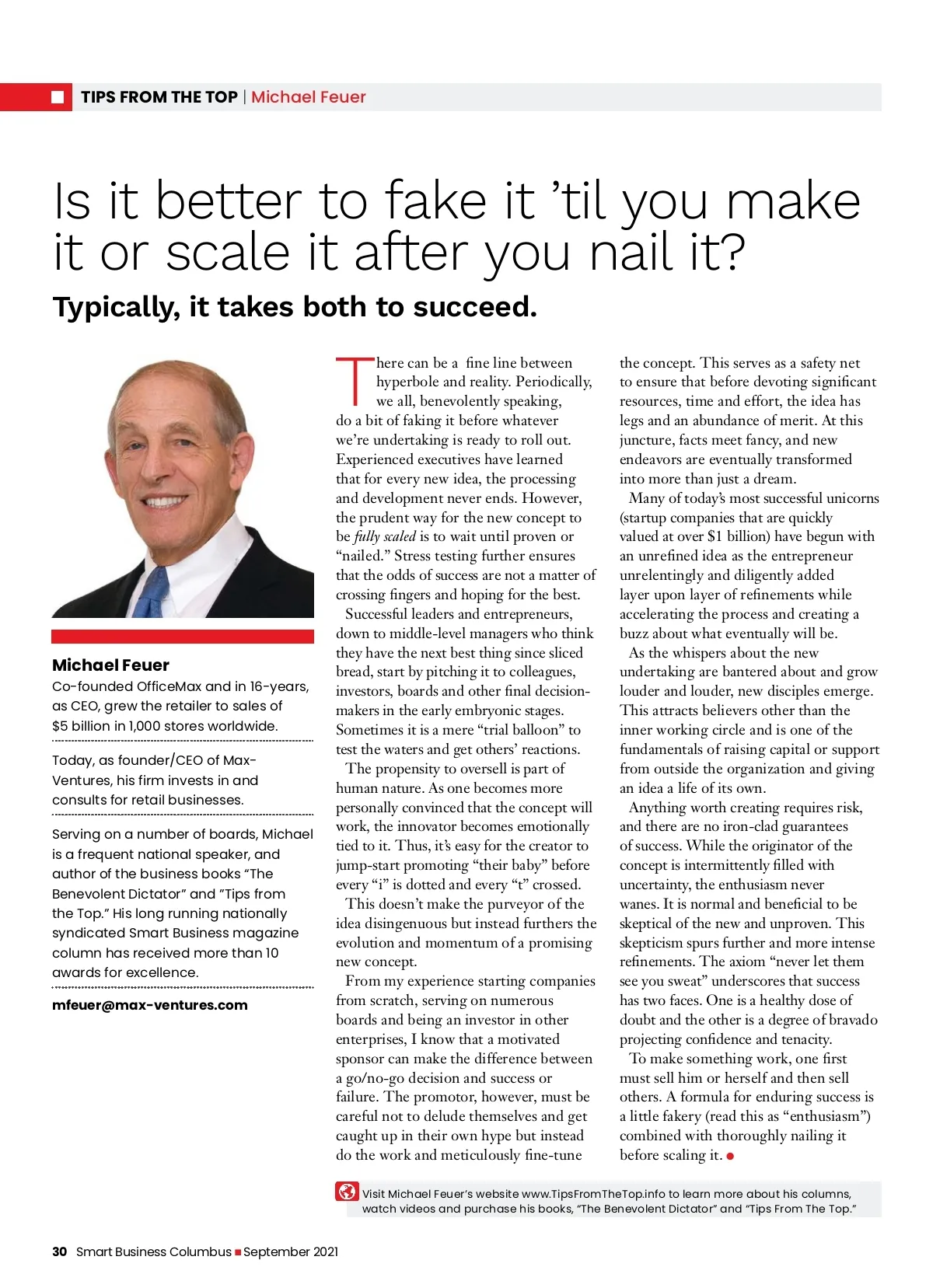 TIPS FROM THE TOP | Michael Feuer

Is it better to fake it ’til you make it or scale it after you nail it?

Typically, it takes both to succeed.

Michael Feuer
Co-founded OfficeMax and in 16-years, as CEO, grew the retailer to sales of $5 billion in 1,000 stores worldwide.

Today, as founder/CEO of Max-Ventures, his firm invests in and consults for retail businesses.

Serving on a number of boards, Michael is a frequent national speaker, and author of the business books “The Benevolent Dictator” and ”Tips from the Top.” His long running nationally syndicated Smart Business magazine column has received more than 10 awards for excellence.

mfeuer@max-ventures.com

There can be a fine line between hyperbole and reality. Periodically, we all, benevolently speaking, do a bit of faking it before whatever we’re undertaking is ready to roll out. Experienced executives have learned that for every new idea, the processing and development never ends. However, the prudent way for the new concept to be fully scaled is to wait until proven or “nailed.” Stress testing further ensures that the odds of success are not a matter of crossing fingers and hoping for the best.

Successful leaders and entrepreneurs, down to middle-level managers who think they have the next best thing since sliced bread, start by pitching it to colleagues, investors, boards and other final decision-makers in the early embryonic stages. Sometimes it is a mere “trial balloon” to test the waters and get others’ reactions.

The propensity to oversell is part of human nature. As one becomes more personally convinced that the concept will work, the innovator becomes emotionally tied to it. Thus, it’s easy for the creator to jump-start promoting “their baby” before every “i” is dotted and every “t” crossed.

This doesn’t make the purveyor of the idea disingenuous but instead furthers the evolution and momentum of a promising new concept.

From my experience starting companies from scratch, serving on numerous boards and being an investor in other enterprises, I know that a motivated sponsor can make the difference between a go/no-go decision and success or failure. The promotor, however, must be careful not to delude themselves and get caught up in their own hype but instead do the work and meticulously fine-tune the concept. This serves as a safety net to ensure that before devoting significant resources, time and effort, the idea has legs and an abundance of merit. At this juncture, facts meet fancy, and new endeavors are eventually transformed into more than just a dream.

Many of today’s most successful unicorns (startup companies that are quickly valued at over $1 billion) have begun with an unrefined idea as the entrepreneur unrelentingly and diligently added layer upon layer of refinements while accelerating the process and creating a buzz about what eventually will be.

As the whispers about the new undertaking are bantered about and grow louder and louder, new disciples emerge. This attracts believers other than the inner working circle and is one of the fundamentals of raising capital or support from outside the organization and giving an idea a life of its own.

Anything worth creating requires risk, and there are no iron-clad guarantees of success. While the originator of the concept is intermittently filled with uncertainty, the enthusiasm never wanes. It is normal and beneficial to be skeptical of the new and unproven. This skepticism spurs further and more intense refinements. The axiom “never let them see you sweat” underscores that success has two faces. One is a healthy dose of doubt and the other is a degree of bravado projecting confidence and tenacity.

To make something work, one first must sell him or herself and then sell others. A formula for enduring success is a little fakery (read this as “enthusiasm”) combined with thoroughly nailing it before scaling it.

Visit Michael Feuer’s website www.TipsFromTheTop.info to learn more about his columns, watch videos and purchase his books, “The Benevolent Dictator” and “Tips From The Top.”

30 Smart Business Columbus September 2021